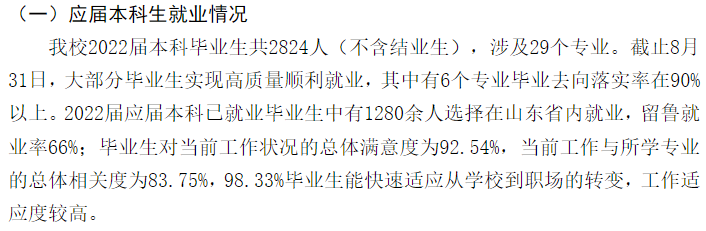 （一）应届本科生就业情况

我校2022届本科毕业生共2824人（不含结业生），涉及29个专业。截止8月31日，大部分毕业生实现高质量顺利就业，其中有6个专业毕业去向落实率在90%以上。2022届应届本科已就业毕业生中有1280余人选择在山东省内就业，留鲁就业率66%；毕业生对当前工作状况的总体满意度为92.54%，当前工作与所学专业的总体相关度为83.75%，98.33%毕业生能快速适应从学校到职场的转变，工作适应度较高。